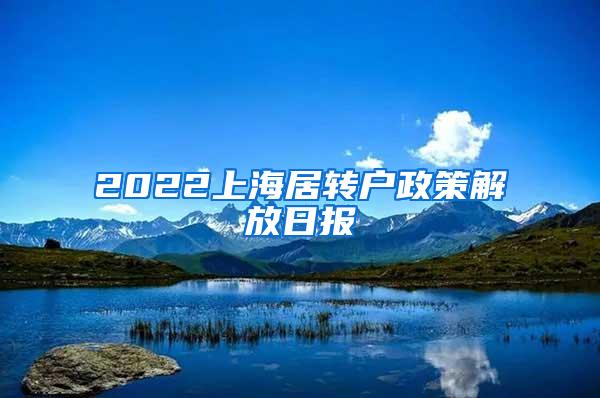 2022上海居转户政策解放日报